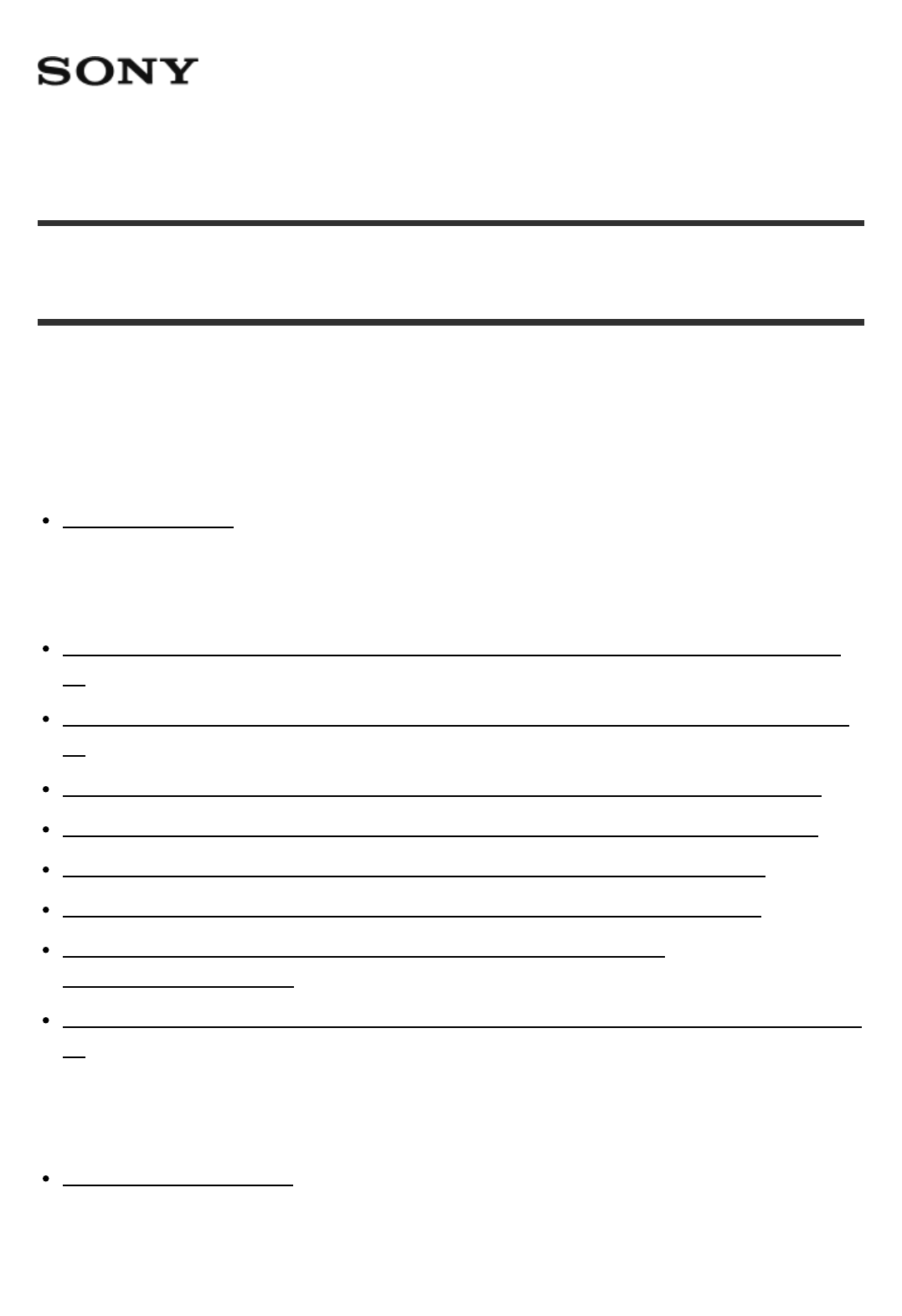 SONY